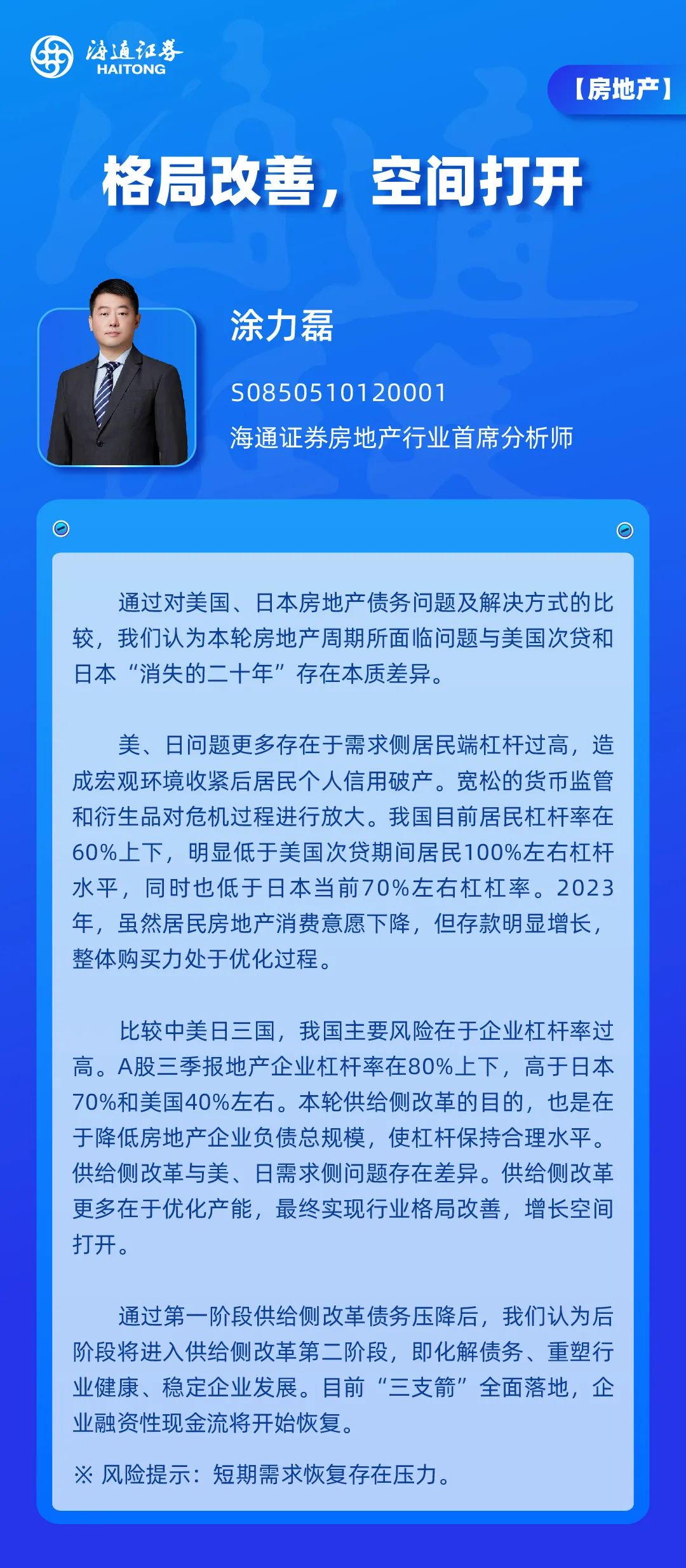 海通证券
HAITONG

【房地产】

格局改善，空间打开

涂力磊

S0850510120001

海通证券房地产行业首席分析师

通过对美国、日本房地产债务问题及解决方式的比较，我们认为本轮房地产周期所面临问题与美国次贷和日本“消失的二十年”存在本质差异。

美、日问题更多存在于需求侧居民端杠杆过高，造成宏观环境收紧后居民个人信用破产。宽松的货币监管和衍生品对危机过程进行放大。我国目前居民杠杆率在60%上下，明显低于美国次贷期间居民100%左右杠杆水平，同时也低于日本当前70%左右杠杠率。2023年，虽然居民房地产消费意愿下降，但存款明显增长，整体购买力处于优化过程。

比较中美日三国，我国主要风险在于企业杠杆率过高。A股三季报地产企业杠杆率在80%上下，高于日本70%和美国40%左右。本轮供给侧改革的目的，也是在于降低房地产企业负债总规模，使杠杆保持合理水平。供给侧改革与美、日需求侧问题存在差异。供给侧改革更多在于优化产能，最终实现行业格局改善，增长空间打开。

通过第一阶段供给侧改革债务压降后，我们认为后阶段将进入供给侧改革第二阶段，即化解债务、重塑行业健康、稳定企业发展。目前“三支箭”全面落地，企业融资性现金流将开始恢复。

※ 风险提示：短期需求恢复存在压力。